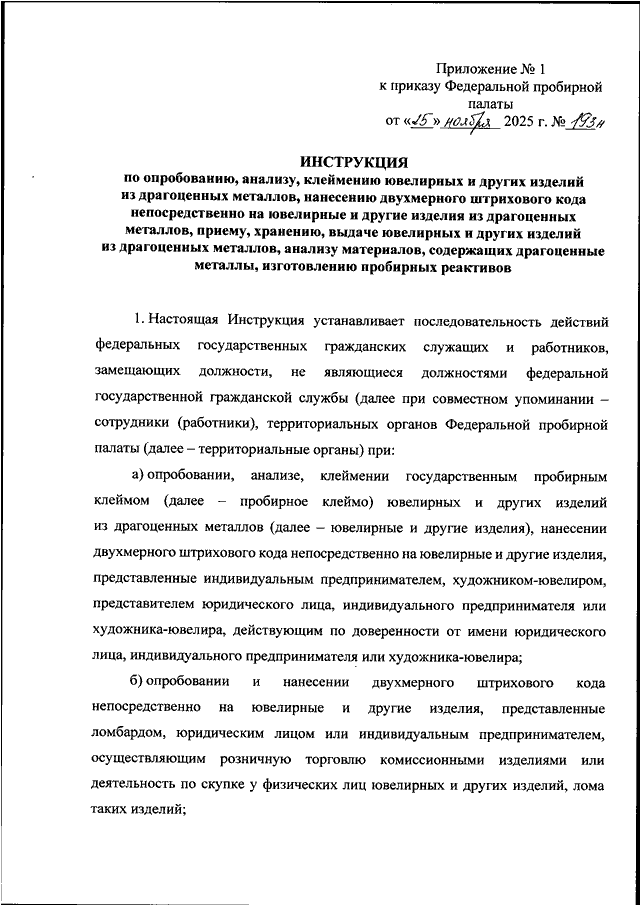 Приложение № 1
к приказу Федеральной пробирной палаты
от «15» ноября 2025 г. № 193н

ИНСТРУКЦИЯ
по опробованию, анализу, клеймению ювелирных и других изделий из драгоценных металлов, нанесению двухмерного штрихового кода непосредственно на ювелирные и другие изделия из драгоценных металлов, приему, хранению, выдаче ювелирных и других изделий из драгоценных металлов, анализу материалов, содержащих драгоценные металлы, изготовлению пробирных реактивов

1. Настоящая Инструкция устанавливает последовательность действий федеральных государственных гражданских служащих и работников, замещающих должности, не являющиеся должностями федеральной государственной гражданской службы (далее при совместном упоминании – сотрудники (работники), территориальных органов Федеральной пробирной палаты (далее – территориальные органы) при:

а) опробовании, анализе, клеймении государственным пробирным клеймом (далее – пробирное клеймо) ювелирных и других изделий из драгоценных металлов (далее – ювелирные и другие изделия), нанесении двухмерного штрихового кода непосредственно на ювелирные и другие изделия, представленные индивидуальным предпринимателем, художником-ювелиром, представителем юридического лица, индивидуального предпринимателя или художника-ювелира, действующим по доверенности от имени юридического лица, индивидуального предпринимателя или художника-ювелира;

б) опробовании и нанесении двухмерного штрихового кода непосредственно на ювелирные и другие изделия, представленные ломбардом, юридическим лицом или индивидуальным предпринимателем, осуществляющим розничную торговлю комиссионными изделиями или деятельность по скупке у физических лиц ювелирных и других изделий, лома таких изделий;